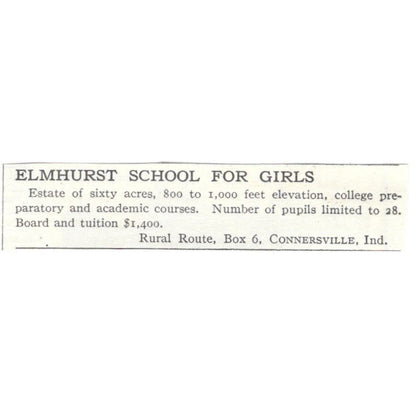 ELMHURST SCHOOL FOR GIRLS

Estate of sixty acres, 800 to 1,000 feet elevation, college preparatory and academic courses. Number of pupils limited to 28. Board and tuition $1,400.

Rural Route, Box 6, CONNERSVILLE, Ind.